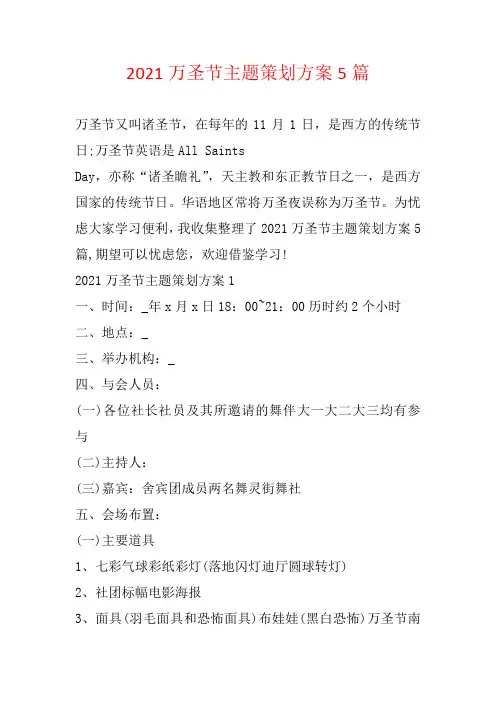 2021 万圣节主题策划方案 5 篇

万圣节又叫诸圣节，在每年的 11 月 1 日，是西方的传统节日;万圣节英语是 All Saints Day，亦称“诸圣瞻礼”，天主教和东正教节日之一，是西方国家的传统节日。华语地区常将万圣夜误称为万圣节。为忧虑大家学习便利，我收集整理了 2021 万圣节主题策划方案 5 篇,期望可以忧虑您，欢迎借鉴学习!

2021 万圣节主题策划方案 1

一、时间：_年 x 月 x 日 18：00~21：00 历时约 2 个小时

二、地点：_

三、举办机构：_

四、与会人员：

(一)各位社长社员及其所邀请的舞伴大一大二大三均有参与

(二)主持人：

(三)嘉宾：舍宾团成员两名舞灵街舞社

五、会场布置：

(一)主要道具

1、七彩气球彩纸彩灯(落地闪灯迪厅圆球转灯)

2、社团标幅电影海报

3、面具(羽毛面具和恐怖面具)布娃娃(黑白恐怖)万圣节南